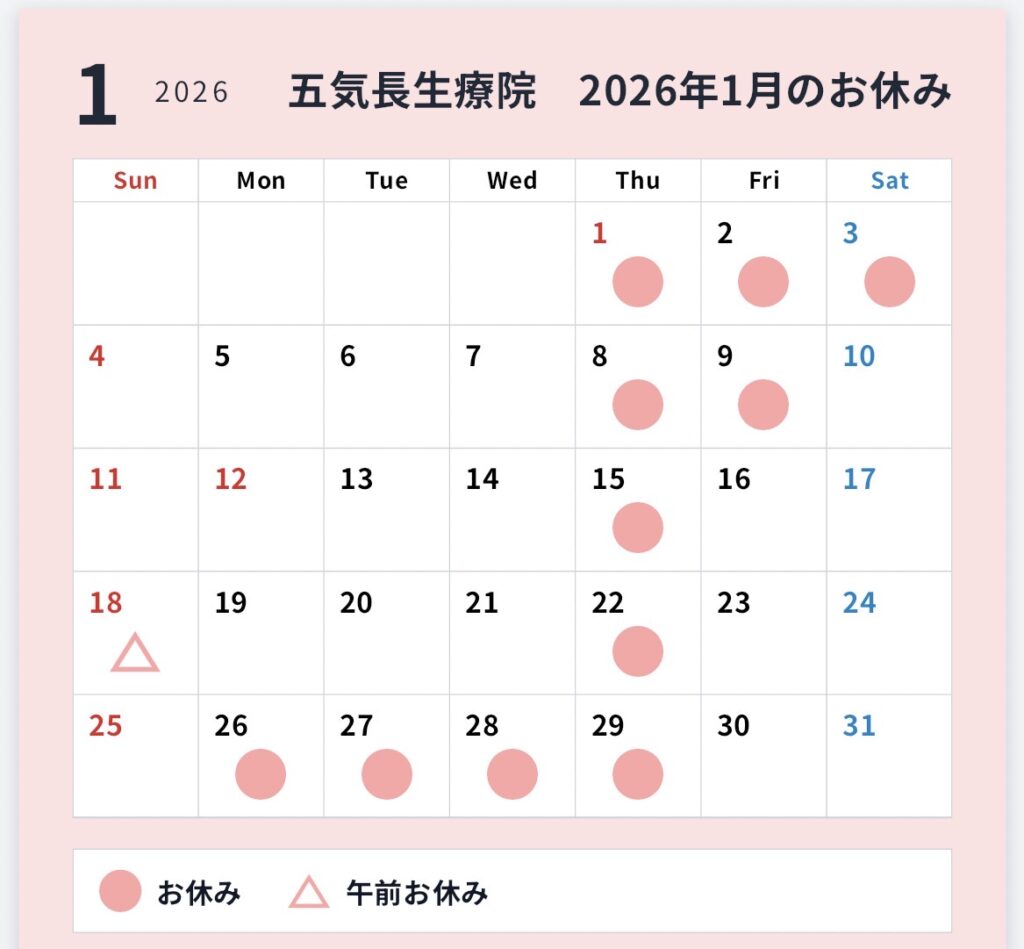 1 2026 五気長生療院　2026年1月のお休み

| Sun | Mon | Tue | Wed | Thu | Fri | Sat |
|---|---|---|---|---|---|---|
| | | | | 1 | 2 | 3 |
| 4 | 5 | 6 | 7 | 8 | 9 | 10 |
| 11 | 12 | 13 | 14 | 15 | 16 | 17 |
| 18 | 19 | 20 | 21 | 22 | 23 | 24 |
| 25 | 26 | 27 | 28 | 29 | 30 | 31 |

お休み　午前お休み